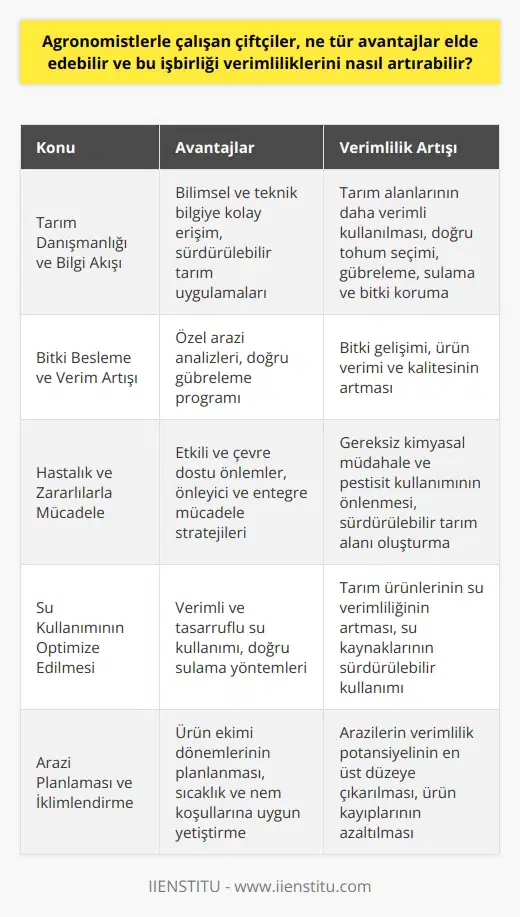 Agronomistlerle çalışan çiftçiler, ne tür avantajlar elde edebilir ve bu işbirliği verimliliklerini nasıl artırabilir?

| Konu | Avantajlar | Verimlilik Artışı |
|---|---|---|
| Tarım Danışmanlığı ve Bilgi Akışı | Bilimsel ve teknik bilgiye kolay erişim, sürdürülebilir tarım uygulamaları | Tarım alanlarının daha verimli kullanılması, doğru tohum seçimi, gübreleme, sulama ve bitki koruma |
| Bitki Besleme ve Verim Artışı | Özel arazi analizleri, doğru gübreleme programı | Bitki gelişimi, ürün verimi ve kalitesinin artması |
| Hastalık ve Zararlılarla Mücadele | Etkili ve çevre dostu önlemler, önleyici ve entegre mücadele stratejileri | Gereksiz kimyasal müdahale ve pestisit kullanımının önlenmesi, sürdürülebilir tarım alanı oluşturma |
| Su Kullanımının Optimize Edilmesi | Verimli ve tasarruflu su kullanımı, doğru sulama yöntemleri | Tarım ürünlerinin su verimliliğinin artması, su kaynaklarının sürdürülebilir kullanımı |
| Arazi Planlaması ve İklimlendirme | Ürün ekimi dönemlerinin planlanması, sıcaklık ve nem koşullarına uygun yetiştirme | Arazilerin verimlilik potansiyelinin en üst düzeye çıkarılması, ürün kayıplarının azaltılması |

IIENSTITU - www.iienstitu.com